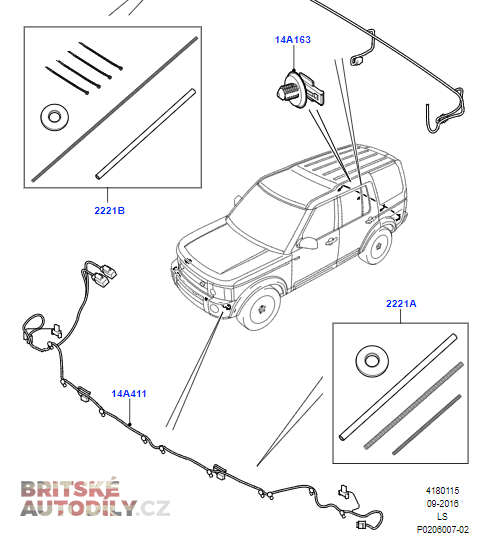 14A163

2221B

2221A

14A411

BRITSKÉ AUTODILY.CZ

4180115
09-2016
LS
P0206007-02